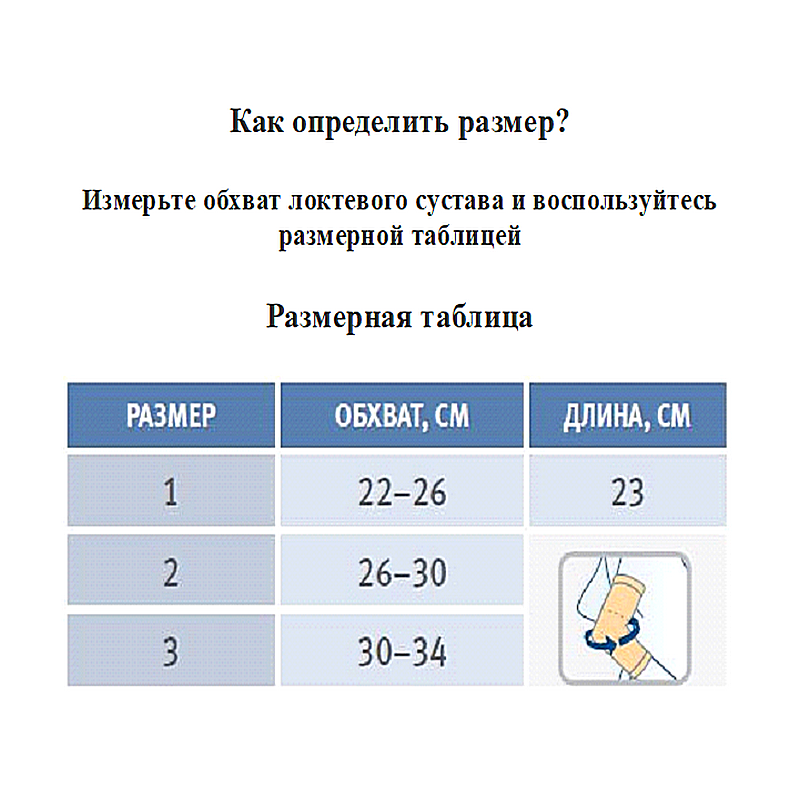 Как определить размер?

Измерьте обхват локтевого сустава и воспользуйтесь размерной таблицей

Размерная таблица

| РАЗМЕР | ОБХВАТ, СМ | ДЛИНА, СМ |
|---|---|---|
| 1 | 22–26 | 23 |
| 2 | 26–30 | |
| 3 | 30–34 | |